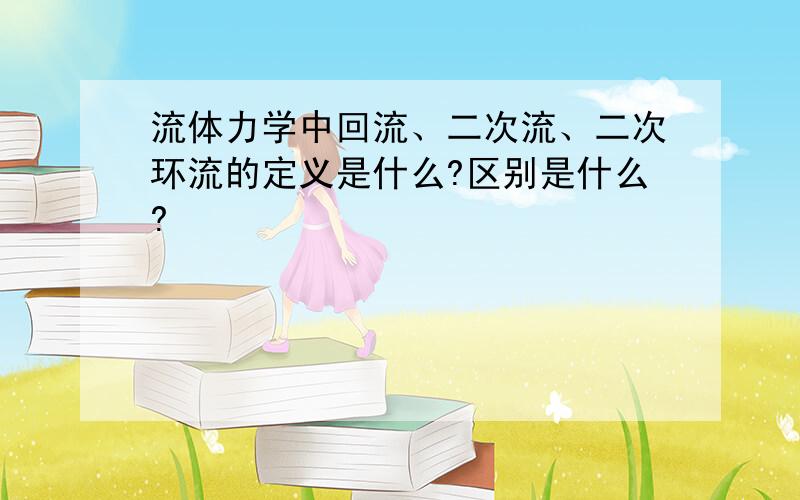 流体力学中回流、二次流、二次环流的定义是什么?区别是什么?